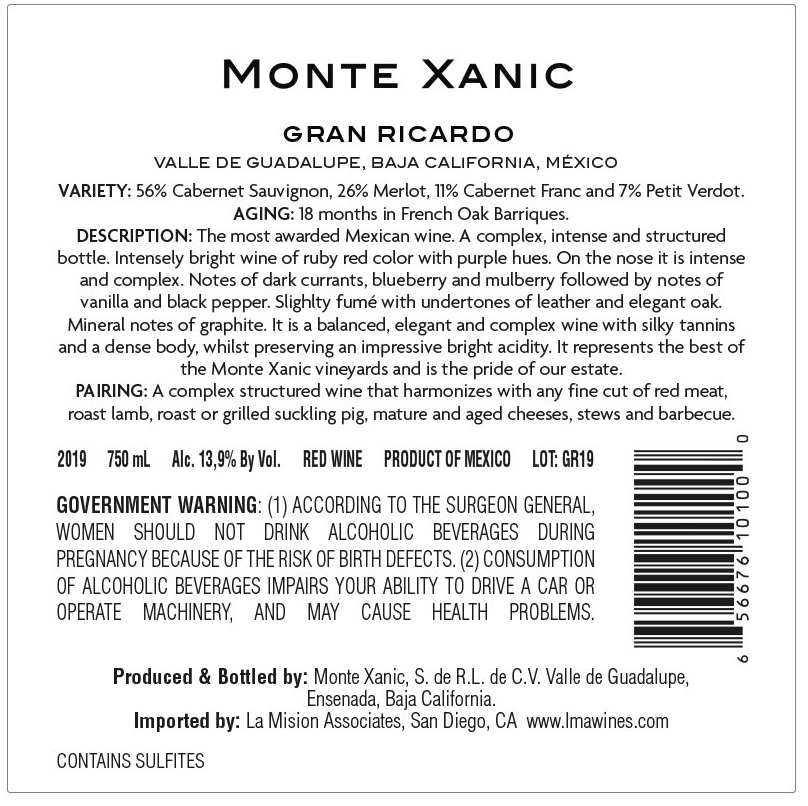 MONTE XANIC

GRAN RICARDO

VALLE DE GUADALUPE, BAJA CALIFORNIA, MÉXICO

VARIETY: 56% Cabernet Sauvignon, 26% Merlot, 11% Cabernet Franc and 7% Petit Verdot.
AGING: 18 months in French Oak Barriques.
DESCRIPTION: The most awarded Mexican wine. A complex, intense and structured bottle. Intensely bright wine of ruby red color with purple hues. On the nose it is intense and complex. Notes of dark currants, blueberry and mulberry followed by notes of vanilla and black pepper. Slighlty fumé with undertones of leather and elegant oak. Mineral notes of graphite. It is a balanced, elegant and complex wine with silky tannins and a dense body, whilst preserving an impressive bright acidity. It represents the best of the Monte Xanic vineyards and is the pride of our estate.
PAIRING: A complex structured wine that harmonizes with any fine cut of red meat, roast lamb, roast or grilled suckling pig, mature and aged cheeses, stews and barbecue.

2019 750 mL Alc. 13,9% By Vol. RED WINE PRODUCT OF MEXICO LOT: GR19

GOVERNMENT WARNING: (1) ACCORDING TO THE SURGEON GENERAL, WOMEN SHOULD NOT DRINK ALCOHOLIC BEVERAGES DURING PREGNANCY BECAUSE OF THE RISK OF BIRTH DEFECTS. (2) CONSUMPTION OF ALCOHOLIC BEVERAGES IMPAIRS YOUR ABILITY TO DRIVE A CAR OR OPERATE MACHINERY, AND MAY CAUSE HEALTH PROBLEMS.

6 56676 10100 0

Produced & Bottled by: Monte Xanic, S. de R.L. de C.V. Valle de Guadalupe, Ensenada, Baja California.
Imported by: La Mision Associates, San Diego, CA www.lmawines.com

CONTAINS SULFITES